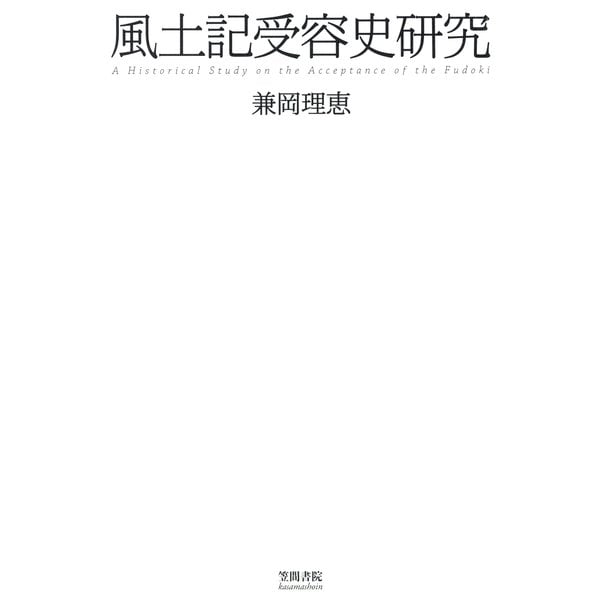 風土記受容史研究

A Historical Study on the Acceptance of the Fudoki

兼岡理恵

笠間書院
kasamashoin